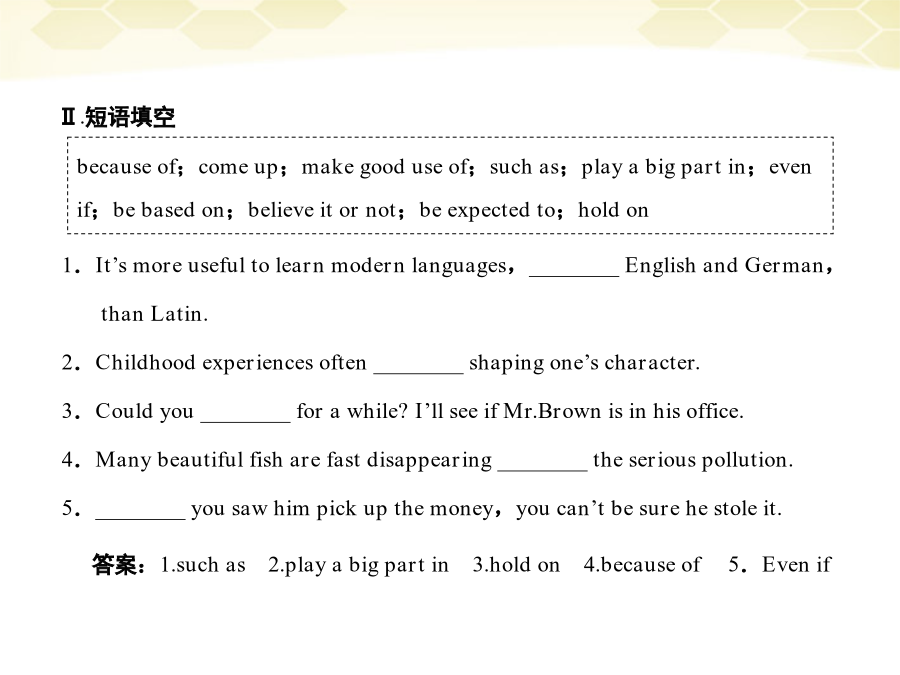 Ⅱ.短语填空

because of；come up；make good use of；such as；play a big part in；even if；be based on；believe it or not；be expected to；hold on

1．It’s more useful to learn modern languages，________ English and German，than Latin.

2．Childhood experiences often ________ shaping one’s character.

3．Could you ________ for a while? I’ll see if Mr.Brown is in his office.

4．Many beautiful fish are fast disappearing ________ the serious pollution.

5．________ you saw him pick up the money，you can’t be sure he stole it.

答案：1.such as　2.play a big part in　3.hold on　4.because of　5．Even if